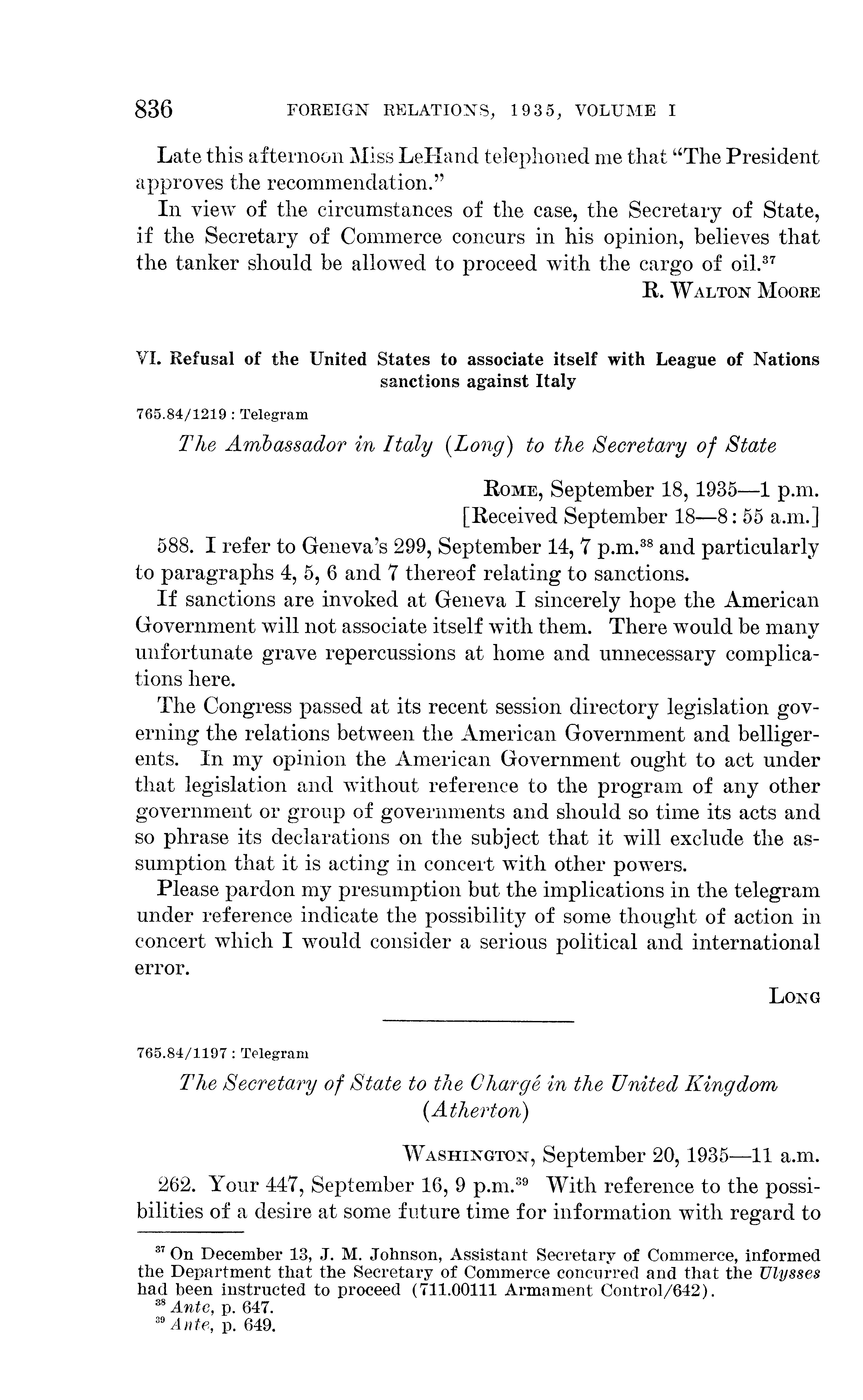 836 FOREIGN RELATIONS, 1935, VOLUME I

Late this afternoon Miss LeHand telephoned me that "The President approves the recommendation."

In view of the circumstances of the case, the Secretary of State, if the Secretary of Commerce concurs in his opinion, believes that the tanker should be allowed to proceed with the cargo of oil.$^{37}$

R. WALTON MOORE

VI. Refusal of the United States to associate itself with League of Nations sanctions against Italy

765.84/1219 : Telegram

The Ambassador in Italy (Long) to the Secretary of State

ROME, September 18, 1935—1 p.m.
[Received September 18—8:55 a.m.]

588. I refer to Geneva's 299, September 14, 7 p.m.$^{38}$ and particularly to paragraphs 4, 5, 6 and 7 thereof relating to sanctions.

If sanctions are invoked at Geneva I sincerely hope the American Government will not associate itself with them. There would be many unfortunate grave repercussions at home and unnecessary complications here.

The Congress passed at its recent session directory legislation governing the relations between the American Government and belligerents. In my opinion the American Government ought to act under that legislation and without reference to the program of any other government or group of governments and should so time its acts and so phrase its declarations on the subject that it will exclude the assumption that it is acting in concert with other powers.

Please pardon my presumption but the implications in the telegram under reference indicate the possibility of some thought of action in concert which I would consider a serious political and international error.

LONG

765.84/1197 : Telegram

The Secretary of State to the Chargé in the United Kingdom (Atherton)

WASHINGTON, September 20, 1935—11 a.m.

262. Your 447, September 16, 9 p.m.$^{39}$ With reference to the possibilities of a desire at some future time for information with regard to

$^{37}$ On December 13, J. M. Johnson, Assistant Secretary of Commerce, informed the Department that the Secretary of Commerce concurred and that the Ulysses had been instructed to proceed (711.00111 Armament Control/642).
$^{38}$ Ante, p. 647.
$^{39}$ Ante, p. 649.